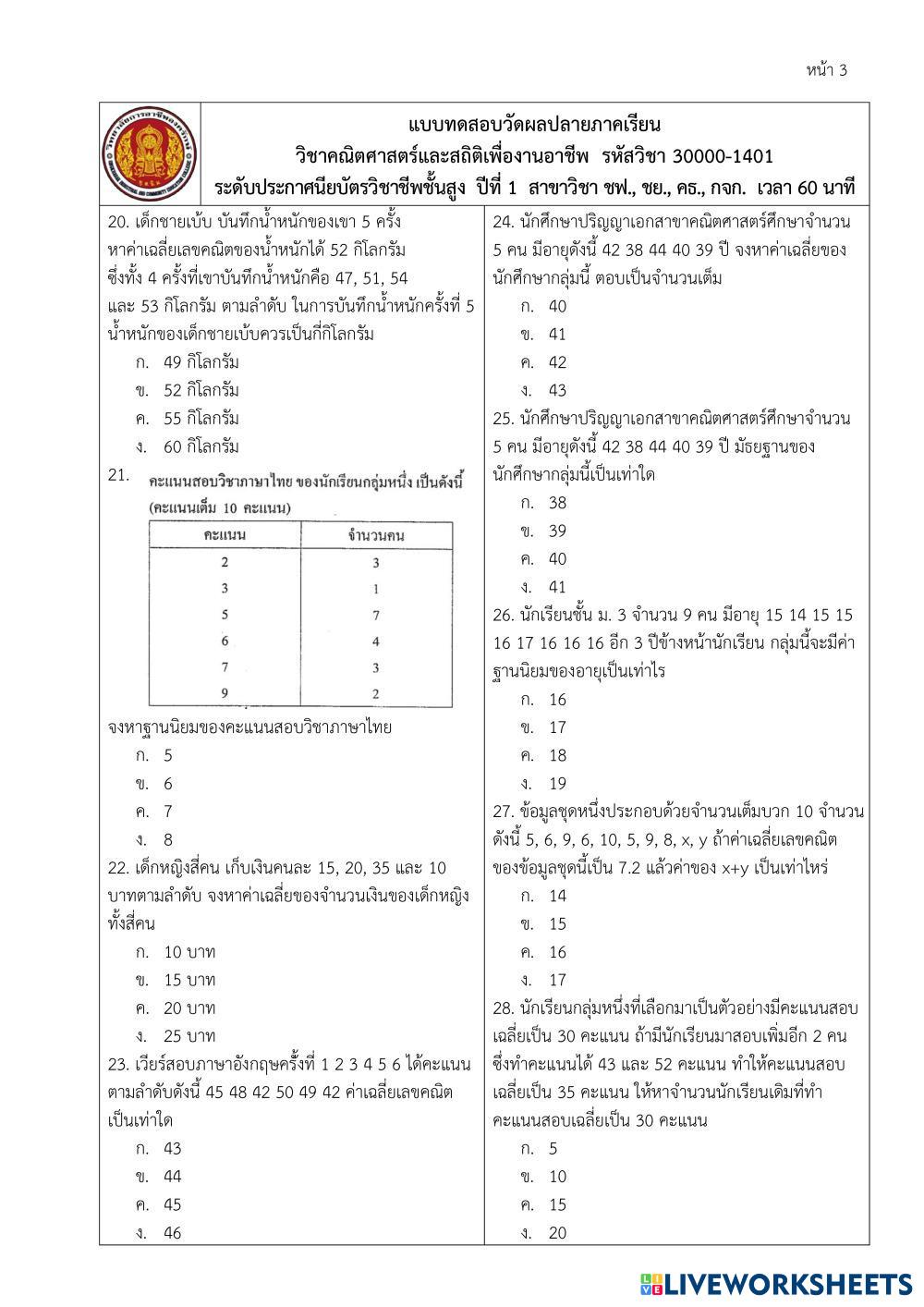 หน้า 3

แบบทดสอบวัดผลปลายภาคเรียน
วิชาคณิตศาสตร์และสถิติเพื่องานอาชีพ รหัสวิชา 30000-1401
ระดับประกาศนียบัตรวิชาชีพชั้นสูง ปีที่ 1 สาขาวิชา ชฟ., ชย., คธ., กจก. เวลา 60 นาที

20. เด็กชายเบ้บ บันทึกน้ำหนักของเขา 5 ครั้ง หาค่าเฉลี่ยเลขคณิตของน้ำหนักได้ 52 กิโลกรัม ซึ่งทั้ง 4 ครั้งที่เขาบันทึกน้ำหนักคือ 47, 51, 54 และ 53 กิโลกรัม ตามลำดับ ในการบันทึกน้ำหนักครั้งที่ 5 น้ำหนักของเด็กชายเบ้บควรเป็นกี่กิโลกรัม
ก. 49 กิโลกรัม
ข. 52 กิโลกรัม
ค. 55 กิโลกรัม
ง. 60 กิโลกรัม

21. คะแนนสอบวิชาภาษาไทย ของนักเรียนกลุ่มหนึ่ง เป็นดังนี้ (คะแนนเต็ม 10 คะแนน)

| คะแนน | จำนวนคน |
|---|---|
| 2 | 3 |
| 3 | 1 |
| 5 | 7 |
| 6 | 4 |
| 7 | 3 |
| 9 | 2 |

จงหาฐานนิยมของคะแนนสอบวิชาภาษาไทย
ก. 5
ข. 6
ค. 7
ง. 8

22. เด็กหญิงสี่คน เก็บเงินคนละ 15, 20, 35 และ 10 บาทตามลำดับ จงหาค่าเฉลี่ยของจำนวนเงินของเด็กหญิงทั้งสี่คน
ก. 10 บาท
ข. 15 บาท
ค. 20 บาท
ง. 25 บาท

23. เวียร์สอบภาษาอังกฤษครั้งที่ 1 2 3 4 5 6 ได้คะแนนตามลำดับดังนี้ 45 48 42 50 49 42 ค่าเฉลี่ยเลขคณิตเป็นเท่าใด
ก. 43
ข. 44
ค. 45
ง. 46

24. นักศึกษาปริญญาเอกสาขาคณิตศาสตร์ศึกษาจำนวน 5 คน มีอายุดังนี้ 42 38 44 40 39 ปี จงหาค่าเฉลี่ยของนักศึกษากลุ่มนี้ ตอบเป็นจำนวนเต็ม
ก. 40
ข. 41
ค. 42
ง. 43

25. นักศึกษาปริญญาเอกสาขาคณิตศาสตร์ศึกษาจำนวน 5 คน มีอายุดังนี้ 42 38 44 40 39 ปี มัธยฐานของนักศึกษากลุ่มนี้เป็นเท่าใด
ก. 38
ข. 39
ค. 40
ง. 41

26. นักเรียนชั้น ม. 3 จำนวน 9 คน มีอายุ 15 14 15 15 16 17 16 16 16 อีก 3 ปีข้างหน้านักเรียน กลุ่มนี้จะมีค่าฐานนิยมของอายุเป็นเท่าไร
ก. 16
ข. 17
ค. 18
ง. 19

27. ข้อมูลชุดหนึ่งประกอบด้วยจำนวนเต็มบวก 10 จำนวน ดังนี้ 5, 6, 9, 6, 10, 5, 9, 8, x, y ถ้าค่าเฉลี่ยเลขคณิตของข้อมูลชุดนี้เป็น 7.2 แล้วค่าของ x+y เป็นเท่าไหร่
ก. 14
ข. 15
ค. 16
ง. 17

28. นักเรียนกลุ่มหนึ่งที่เลือกมาเป็นตัวอย่างมีคะแนนสอบเฉลี่ยเป็น 30 คะแนน ถ้ามีนักเรียนมาสอบเพิ่มอีก 2 คน ซึ่งทำคะแนนได้ 43 และ 52 คะแนน ทำให้คะแนนสอบเฉลี่ยเป็น 35 คะแนน ให้หาจำนวนนักเรียนเดิมที่ทำคะแนนสอบเฉลี่ยเป็น 30 คะแนน
ก. 5
ข. 10
ค. 15
ง. 20

LIVEWORKSHEETS